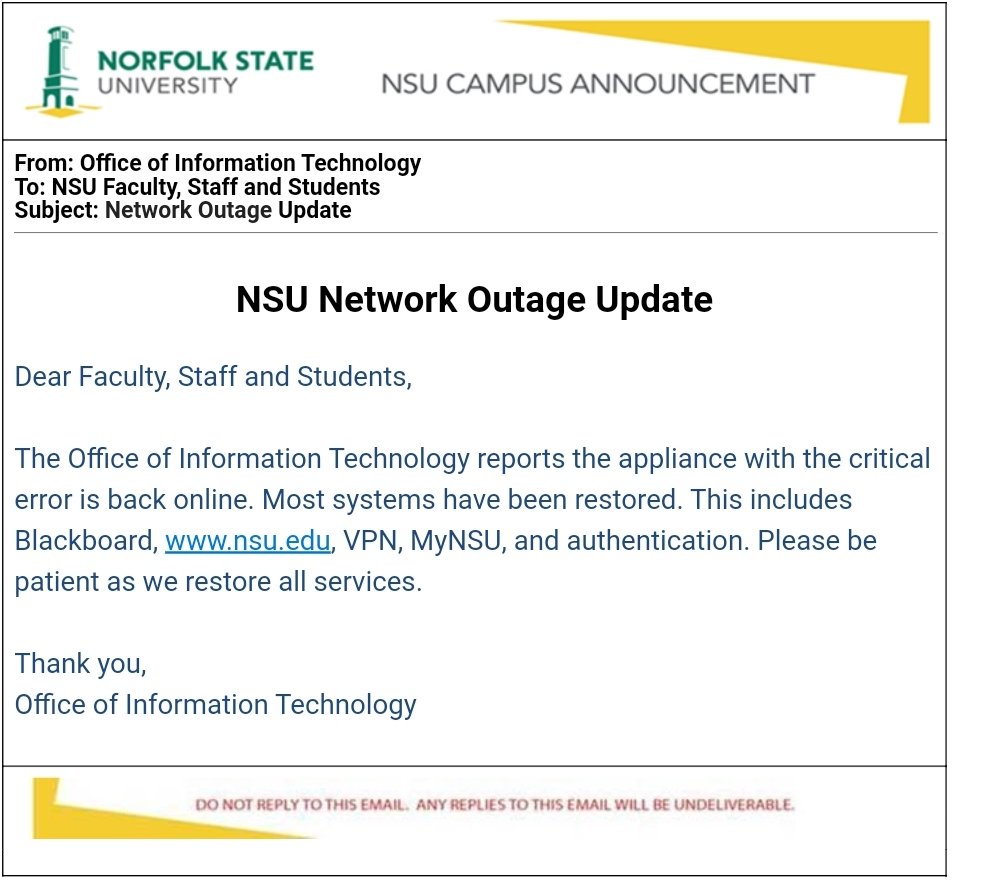 NORFOLK STATE
UNIVERSITY

NSU CAMPUS ANNOUNCEMENT

From: Office of Information Technology
To: NSU Faculty, Staff and Students
Subject: Network Outage Update

NSU Network Outage Update

Dear Faculty, Staff and Students,

The Office of Information Technology reports the appliance with the critical error is back online. Most systems have been restored. This includes Blackboard, www.nsu.edu, VPN, MyNSU, and authentication. Please be patient as we restore all services.

Thank you,
Office of Information Technology

DO NOT REPLY TO THIS EMAIL. ANY REPLIES TO THIS EMAIL WILL BE UNDELIVERABLE.